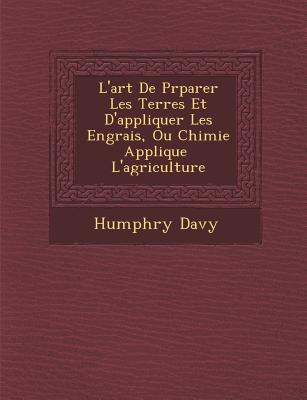 L'art De Prparer Les Terres Et D'appliquer Les Engrais, Ou Chimie Applique L'agriculture

Humphry Davy